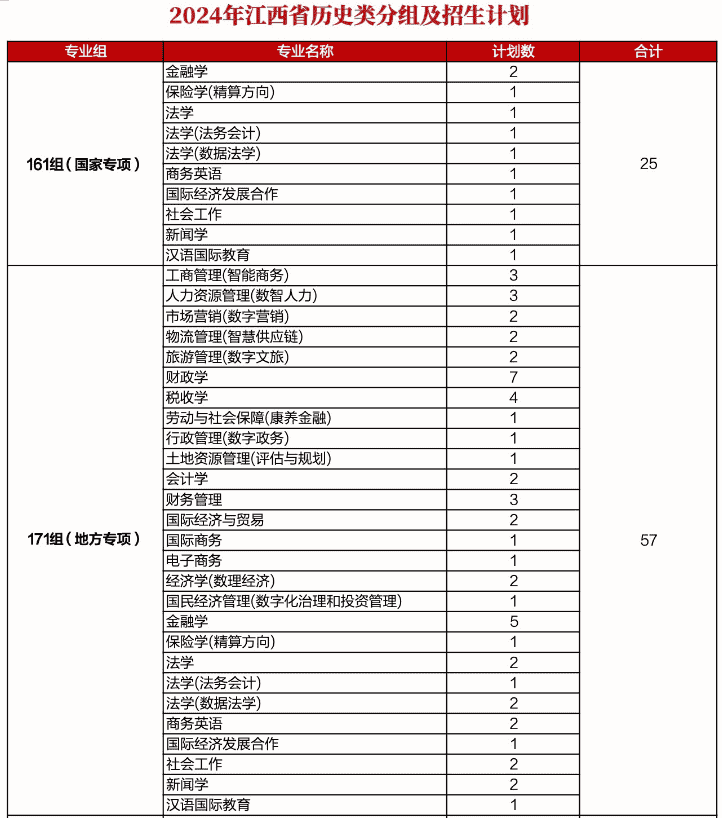 2024年江西省历史类分组及招生计划

| 专业组 | 专业名称 | 计划数 | 合计 |
|---|---|---|---|
| 161组（国家专项） | 金融学 | 2 | 25 |
|  | 保险学(精算方向) | 1 |  |
|  | 法学 | 1 |  |
|  | 法学(法务会计) | 1 |  |
|  | 法学(数据法学) | 1 |  |
|  | 商务英语 | 1 |  |
|  | 国际经济发展合作 | 1 |  |
|  | 社会工作 | 1 |  |
|  | 新闻学 | 1 |  |
|  | 汉语国际教育 | 1 |  |
| 171组（地方专项） | 工商管理(智能商务) | 3 | 57 |
|  | 人力资源管理(数智人力) | 3 |  |
|  | 市场营销(数字营销) | 2 |  |
|  | 物流管理(智慧供应链) | 2 |  |
|  | 旅游管理(数字文旅) | 2 |  |
|  | 财政学 | 7 |  |
|  | 税收学 | 4 |  |
|  | 劳动与社会保障(康养金融) | 1 |  |
|  | 行政管理(数字政务) | 1 |  |
|  | 土地资源管理(评估与规划) | 1 |  |
|  | 会计学 | 2 |  |
|  | 财务管理 | 3 |  |
|  | 国际经济与贸易 | 2 |  |
|  | 国际商务 | 1 |  |
|  | 电子商务 | 1 |  |
|  | 经济学(数理经济) | 2 |  |
|  | 国民经济管理(数字化治理和投资管理) | 1 |  |
|  | 金融学 | 5 |  |
|  | 保险学(精算方向) | 1 |  |
|  | 法学 | 2 |  |
|  | 法学(法务会计) | 1 |  |
|  | 法学(数据法学) | 2 |  |
|  | 商务英语 | 2 |  |
|  | 国际经济发展合作 | 1 |  |
|  | 社会工作 | 2 |  |
|  | 新闻学 | 2 |  |
|  | 汉语国际教育 | 1 |  |